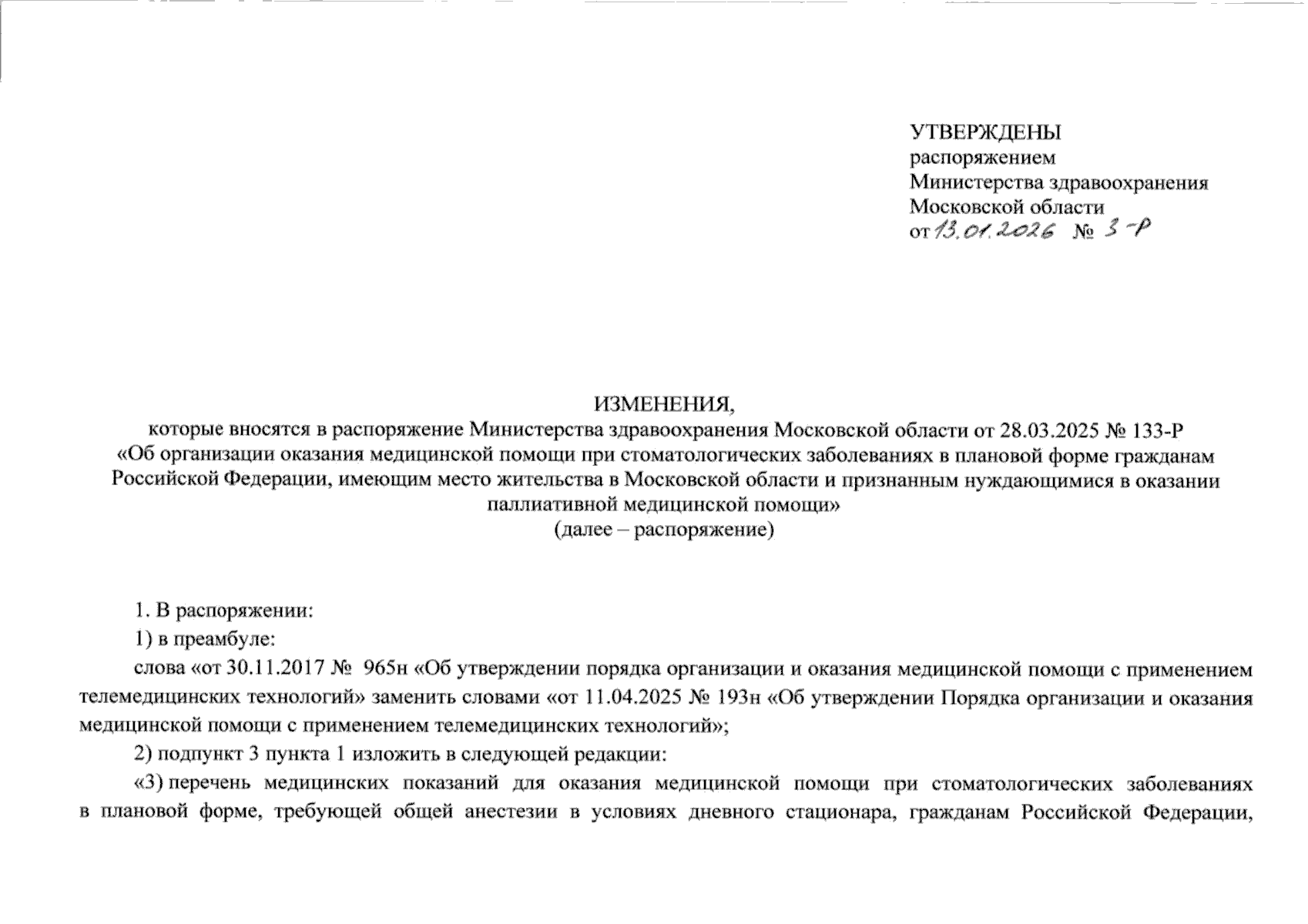 УТВЕРЖДЕНЫ
распоряжением
Министерства здравоохранения
Московской области
от 13.01.2026 № 3-Р

ИЗМЕНЕНИЯ,
которые вносятся в распоряжение Министерства здравоохранения Московской области от 28.03.2025 № 133-Р «Об организации оказания медицинской помощи при стоматологических заболеваниях в плановой форме гражданам Российской Федерации, имеющим место жительства в Московской области и признанным нуждающимися в оказании паллиативной медицинской помощи»
(далее – распоряжение)

1. В распоряжении:

1) в преамбуле:

слова «от 30.11.2017 № 965н «Об утверждении порядка организации и оказания медицинской помощи с применением телемедицинских технологий» заменить словами «от 11.04.2025 № 193н «Об утверждении Порядка организации и оказания медицинской помощи с применением телемедицинских технологий»;

2) подпункт 3 пункта 1 изложить в следующей редакции:

«3) перечень медицинских показаний для оказания медицинской помощи при стоматологических заболеваниях в плановой форме, требующей общей анестезии в условиях дневного стационара, гражданам Российской Федерации,